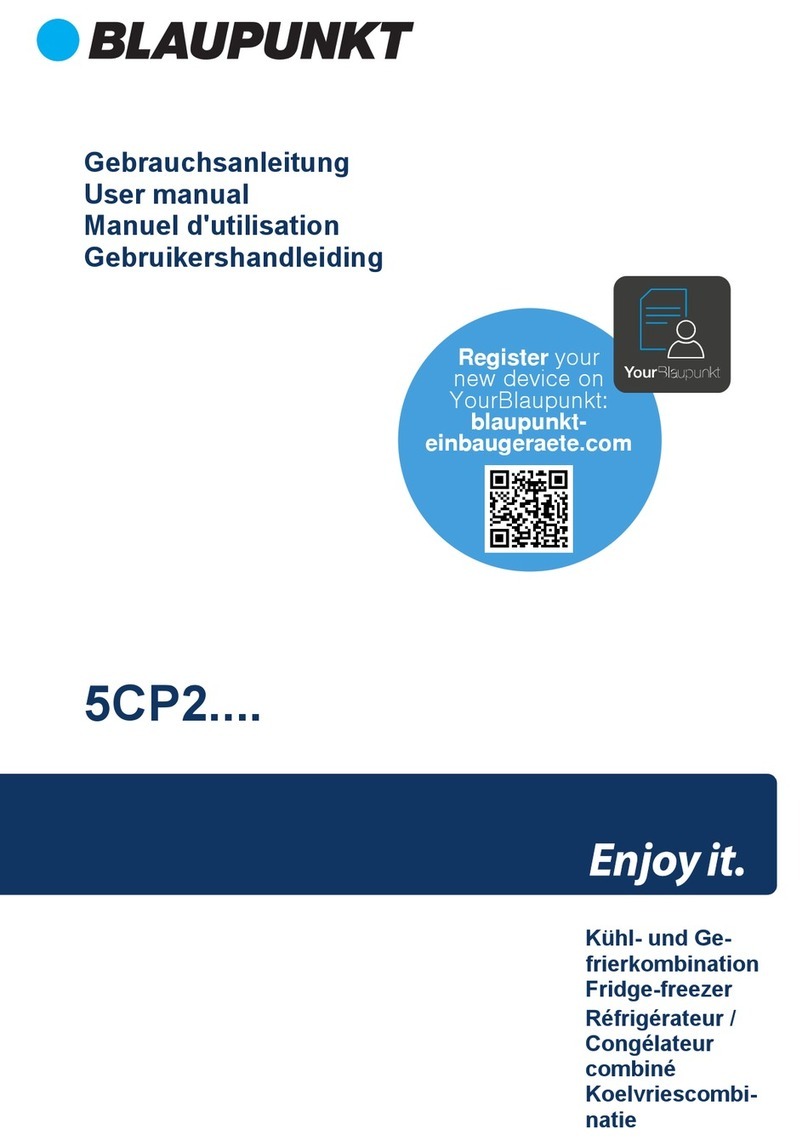 BLAUPUNKT

Gebrauchsanleitung
User manual
Manuel d'utilisation
Gebruikershandleiding

YourBlaupunkt

Register your new device on YourBlaupunkt: blaupunkt-einbaugeraete.com

5CP2....

Enjoy it.

Kühl- und Gefrierkombination
Fridge-freezer
Réfrigérateur / Congélateur combiné
Koelvriescombinatie